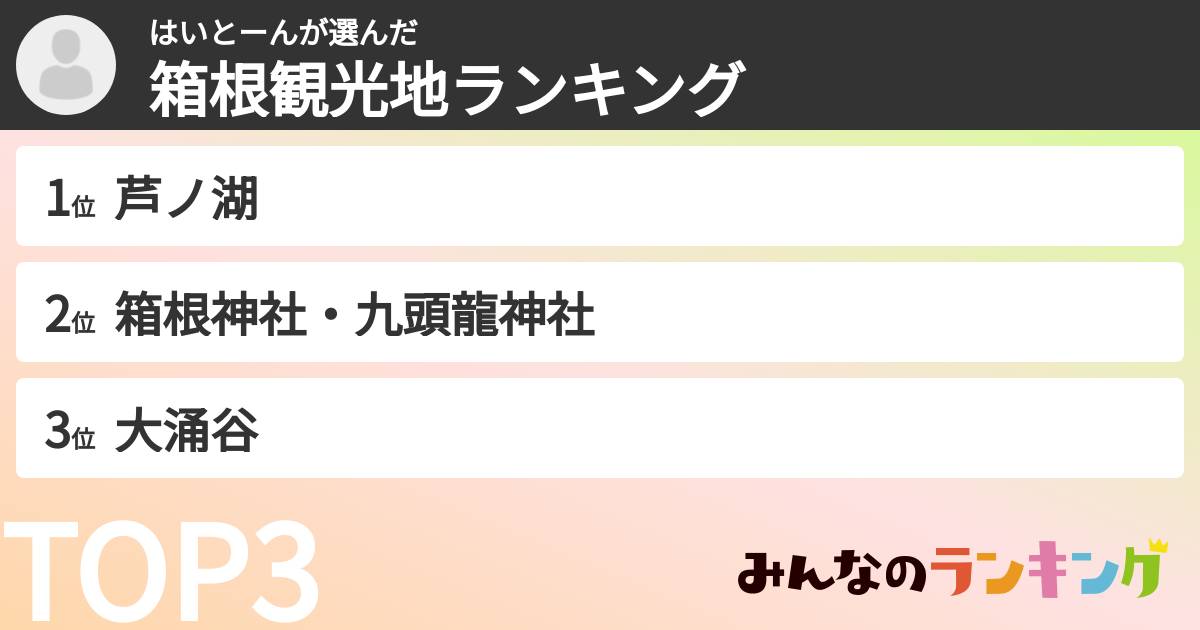 はいとーんが選んだ
箱根観光地ランキング

1位 芦ノ湖

2位 箱根神社・九頭龍神社

3位 大涌谷

TOP3

みんなのランキング